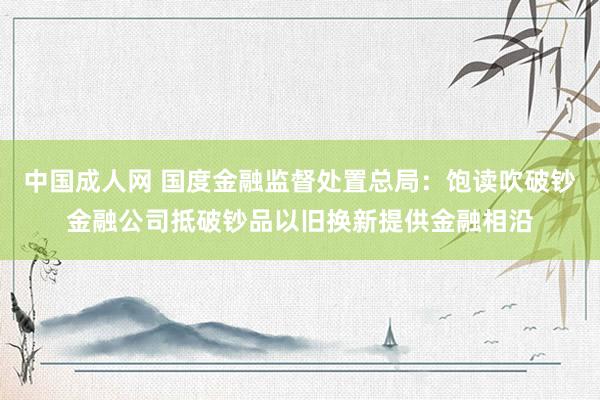 中国成人网 国度金融监督处置总局：饱读吹破钞金融公司抵破钞品以旧换新提供金融相沿